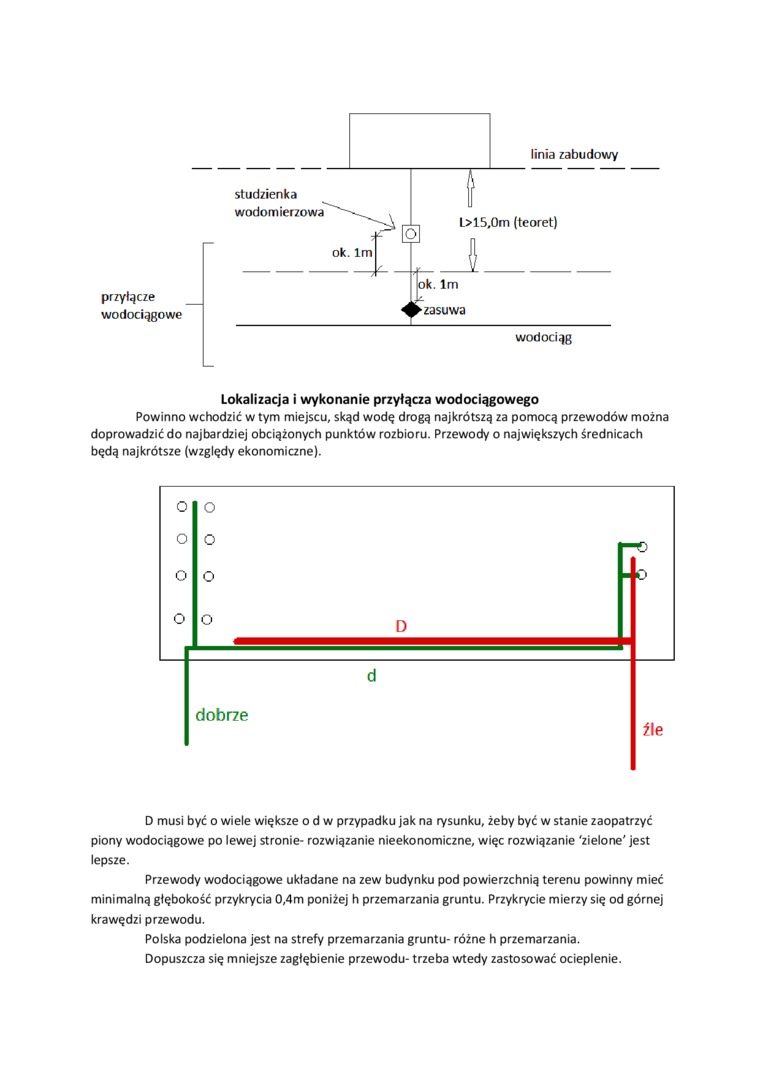 linia zabudowy

studzienka wodomierzowa

L>15,0m (teoret)

ok. 1m

ok. 1m

przyłącze wodociągowe

zasuwa

wodociąg

**Lokalizacja i wykonanie przyłącza wodociągowego**

Powinno wchodzić w tym miejscu, skąd wodę drogą najkrótszą za pomocą przewodów można doprowadzić do najbardziej obciążonych punktów rozbioru. Przewody o największych średnicach będą najkrótsze (względy ekonomiczne).

D

d

dobrze

źle

D musi być o wiele większe o d w przypadku jak na rysunku, żeby być w stanie zaopatrzyć piony wodociągowe po lewej stronie- rozwiązanie nieekonomiczne, więc rozwiązanie 'zielone' jest lepsze.

Przewody wodociągowe układane na zew budynku pod powierzchnią terenu powinny mieć minimalną głębokość przykrycia 0,4m poniżej h przemarzania gruntu. Przykrycie mierzy się od górnej krawędzi przewodu.

Polska podzielona jest na strefy przemarzania gruntu- różne h przemarzania.

Dopuszcza się mniejsze zagłębienie przewodu- trzeba wtedy zastosować ocieplenie.